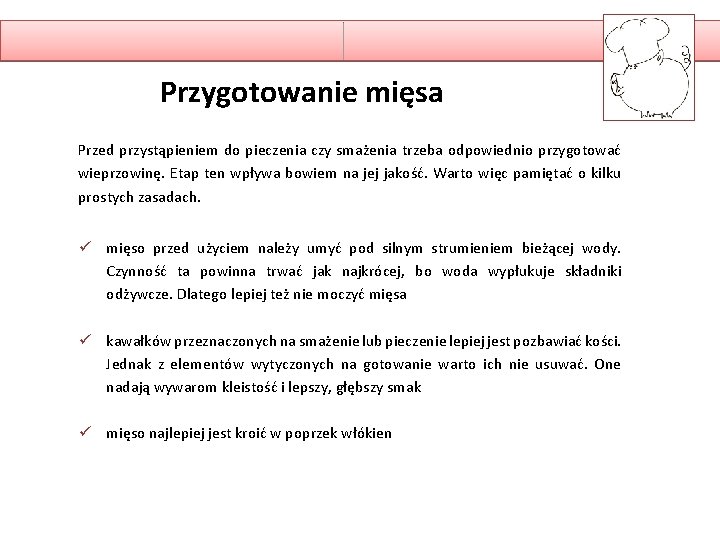 Przygotowanie mięsa

Przed przystąpieniem do pieczenia czy smażenia trzeba odpowiednio przygotować wieprzowinę. Etap ten wpływa bowiem na jej jakość. Warto więc pamiętać o kilku prostych zasadach.

✓ mięso przed użyciem należy umyć pod silnym strumieniem bieżącej wody. Czynność ta powinna trwać jak najkrócej, bo woda wypłukuje składniki odżywcze. Dlatego lepiej też nie moczyć mięsa

✓ kawałków przeznaczonych na smażenie lub pieczenie lepiej jest pozbawiać kości. Jednak z elementów wytyczonych na gotowanie warto ich nie usuwać. One nadają wywarom kleistość i lepszy, głębszy smak

✓ mięso najlepiej jest kroić w poprzek włókien